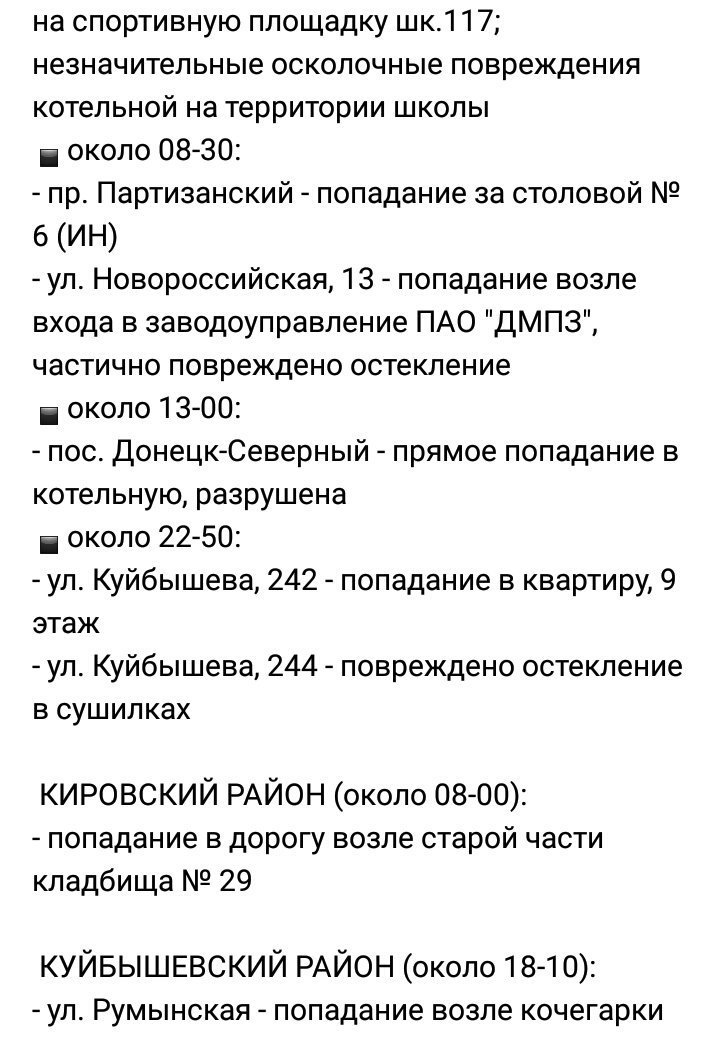 на спортивную площадку шк.117; незначительные осколочные повреждения котельной на территории школы
▪ около 08-30:
- пр. Партизанский - попадание за столовой № 6 (ИН)
- ул. Новороссийская, 13 - попадание возле входа в заводоуправление ПАО "ДМПЗ", частично повреждено остекление
▪ около 13-00:
- пос. Донецк-Северный - прямое попадание в котельную, разрушена
▪ около 22-50:
- ул. Куйбышева, 242 - попадание в квартиру, 9 этаж
- ул. Куйбышева, 244 - повреждено остекление в сушилках

КИРОВСКИЙ РАЙОН (около 08-00):
- попадание в дорогу возле старой части кладбища № 29

КУЙБЫШЕВСКИЙ РАЙОН (около 18-10):
- ул. Румынская - попадание возле кочегарки